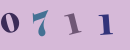 0711